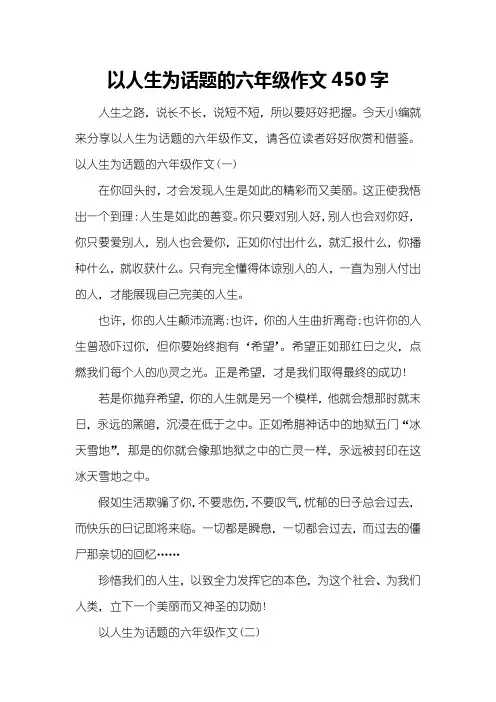 以人生为话题的六年级作文 450 字

人生之路，说长不长，说短不短，所以要好好把握。今天小编就来分享以人生为话题的六年级作文，请各位读者好好欣赏和借鉴。

以人生为话题的六年级作文(一)

在你回头时，才会发现人生是如此的精彩而又美丽。这正使我悟出一个到理：人生是如此的善变。你只要对别人好，别人也会对你好，你只要爱别人，别人也会爱你，正如你付出什么，就汇报什么，你播种什么，就收获什么。只有完全懂得体谅别人的人，一直为别人付出的人，才能展现自己完美的人生。

也许，你的人生颠沛流离：也许，你的人生曲折离奇：也许你的人生曾恐吓过你，但你要始终抱有‘希望’。希望正如那红日之火，点燃我们每个人的心灵之光。正是希望，才是我们取得最终的成功！

若是你抛弃希望，你的人生就是另一个模样，他就会想那时就末日，永远的黑暗，沉浸在低于之中。正如希腊神话中的地狱五门“冰天雪地”，那是的你就会像那地狱之中的亡灵一样，永远被封印在这冰天雪地之中。

假如生活欺骗了你，不要悲伤，不要叹气，忧郁的日子总会过去，而快乐的日记即将来临。一切都是瞬息，一切都会过去，而过去的僵尸那亲切的回忆……

珍惜我们的人生，以致全力发挥它的本色，为这个社会、为我们人类，立下一个美丽而又神圣的功勋！

以人生为话题的六年级作文(二)